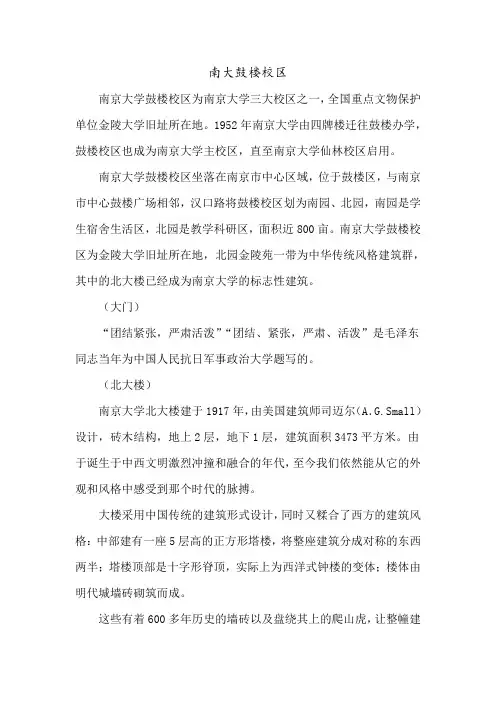 南大鼓楼校区

南京大学鼓楼校区为南京大学三大校区之一，全国重点文物保护单位金陵大学旧址所在地。1952年南京大学由四牌楼迁往鼓楼办学，鼓楼校区也成为南京大学主校区，直至南京大学仙林校区启用。

南京大学鼓楼校区坐落在南京市中心区域，位于鼓楼区，与南京市中心鼓楼广场相邻，汉口路将鼓楼校区划为南园、北园，南园是学生宿舍生活区，北园是教学科研区，面积近800亩。南京大学鼓楼校区为金陵大学旧址所在地，北园金陵苑一带为中华传统风格建筑群，其中的北大楼已经成为南京大学的标志性建筑。

（大门）

“团结紧张，严肃活泼”“团结、紧张，严肃、活泼”是毛泽东同志当年为中国人民抗日军事政治大学题写的。

（北大楼）

南京大学北大楼建于1917年，由美国建筑师司迈尔(A.G.Small)设计，砖木结构，地上2层，地下1层，建筑面积3473平方米。由于诞生于中西文明激烈冲撞和融合的年代，至今我们依然能从它的外观和风格中感受到那个时代的脉搏。

大楼采用中国传统的建筑形式设计，同时又糅合了西方的建筑风格：中部建有一座5层高的正方形塔楼，将整座建筑分成对称的东西两半；塔楼顶部是十字形脊顶，实际上为西洋式钟楼的变体；楼体由明代城墙砖砌筑而成。

这些有着600多年历史的墙砖以及盘绕其上的爬山虎，让整幢建